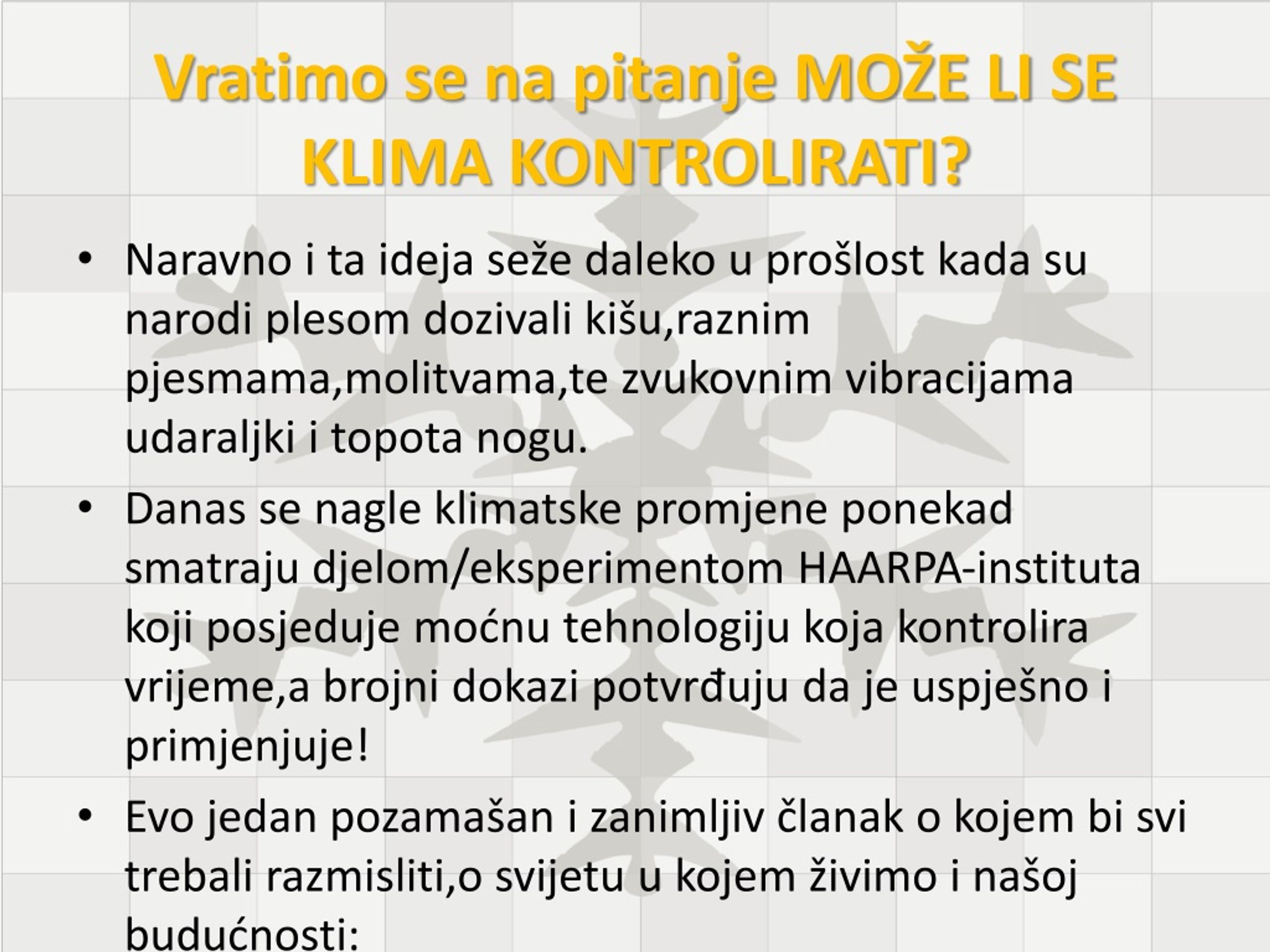 Vratimo se na pitanje MOŽE LI SE KLIMA KONTROLIRATI?

• Naravno i ta ideja seže daleko u prošlost kada su narodi plesom dozivali kišu,raznim pjesmama,molitvama,te zvukovnim vibracijama udaraljki i topota nogu.

• Danas se nagle klimatske promjene ponekad smatraju djelom/eksperimentom HAARPA-instituta koji posjeduje moćnu tehnologiju koja kontrolira vrijeme,a brojni dokazi potvrđuju da je uspješno i primjenjuje!

• Evo jedan pozamašan i zanimljiv članak o kojem bi svi trebali razmisliti,o svijetu u kojem živimo i našoj budućnosti: